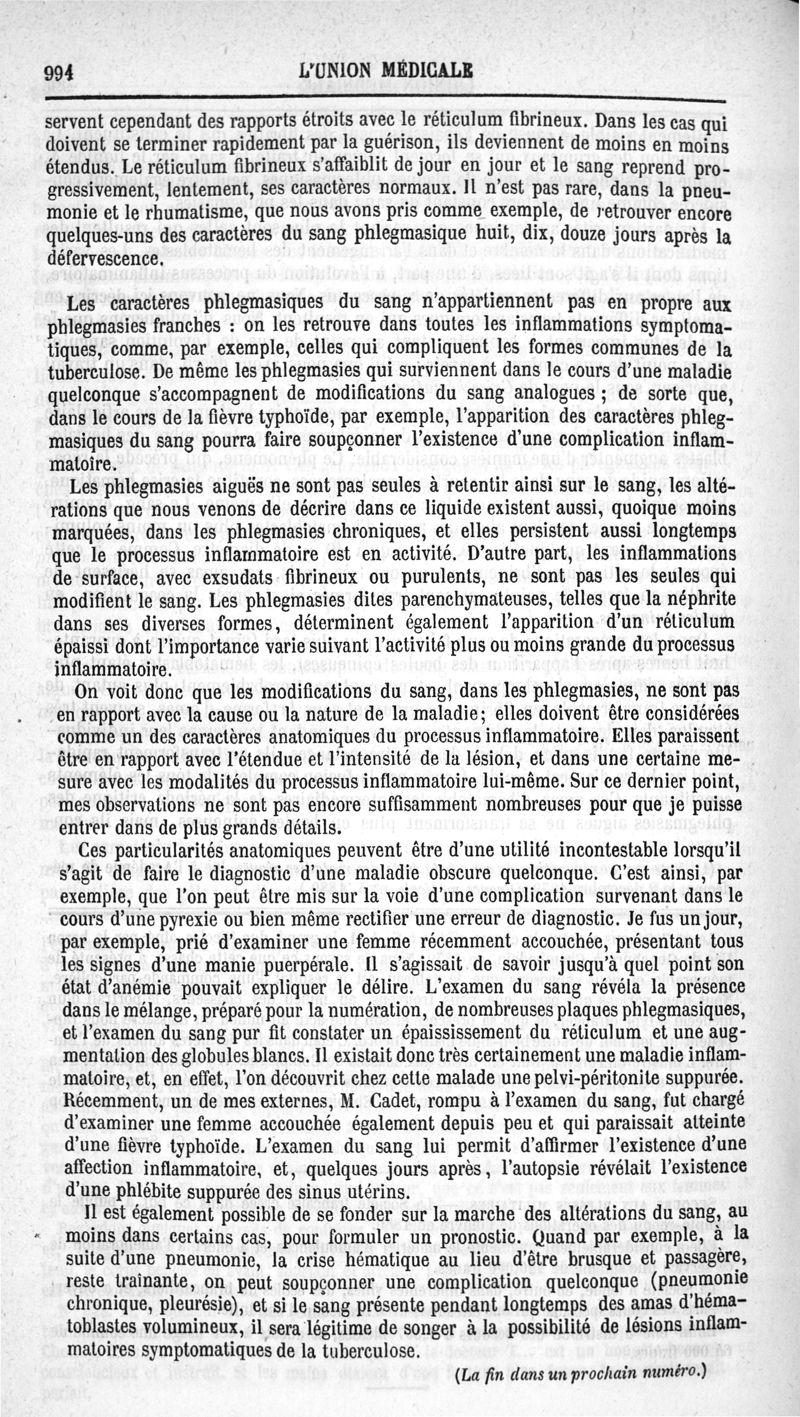 994 L'UNION MÉDICALE

servent cependant des rapports étroits avec le réticulum fibrineux. Dans les cas qui doivent se terminer rapidement par la guérison, ils deviennent de moins en moins étendus. Le réticulum fibrineux s'affaiblit de jour en jour et le sang reprend progressivement, lentement, ses caractères normaux. Il n'est pas rare, dans la pneumonie et le rhumatisme, que nous avons pris comme exemple, de retrouver encore quelques-uns des caractères du sang phlegmasique huit, dix, douze jours après la défervescence.

Les caractères phlegmasiques du sang n'appartiennent pas en propre aux phlegmasies franches : on les retrouve dans toutes les inflammations symptomatiques, comme, par exemple, celles qui compliquent les formes communes de la tuberculose. De même les phlegmasies qui surviennent dans le cours d'une maladie quelconque s'accompagnent de modifications du sang analogues ; de sorte que, dans le cours de la fièvre typhoïde, par exemple, l'apparition des caractères phlegmasiques du sang pourra faire soupçonner l'existence d'une complication inflammatoire.

Les phlegmasies aiguës ne sont pas seules à retentir ainsi sur le sang, les altérations que nous venons de décrire dans ce liquide existent aussi, quoique moins marquées, dans les phlegmasies chroniques, et elles persistent aussi longtemps que le processus inflammatoire est en activité. D'autre part, les inflammations de surface, avec exsudats fibrineux ou purulents, ne sont pas les seules qui modifient le sang. Les phlegmasies dites parenchymateuses, telles que la néphrite dans ses diverses formes, déterminent également l'apparition d'un réticulum épaissi dont l'importance varie suivant l'activité plus ou moins grande du processus inflammatoire.

On voit donc que les modifications du sang, dans les phlegmasies, ne sont pas en rapport avec la cause ou la nature de la maladie; elles doivent être considérées comme un des caractères anatomiques du processus inflammatoire. Elles paraissent être en rapport avec l'étendue et l'intensité de la lésion, et dans une certaine mesure avec les modalités du processus inflammatoire lui-même. Sur ce dernier point, mes observations ne sont pas encore suffisamment nombreuses pour que je puisse entrer dans de plus grands détails.

Ces particularités anatomiques peuvent être d'une utilité incontestable lorsqu'il s'agit de faire le diagnostic d'une maladie obscure quelconque. C'est ainsi, par exemple, que l'on peut être mis sur la voie d'une complication survenant dans le cours d'une pyrexie ou bien même rectifier une erreur de diagnostic. Je fus un jour, par exemple, prié d'examiner une femme récemment accouchée, présentant tous les signes d'une manie puerpérale. Il s'agissait de savoir jusqu'à quel point son état d'anémie pouvait expliquer le délire. L'examen du sang révéla la présence dans le mélange, préparé pour la numération, de nombreuses plaques phlegmasiques, et l'examen du sang pur fit constater un épaississement du réticulum et une augmentation des globules blancs. Il existait donc très certainement une maladie inflammatoire, et, en effet, l'on découvrit chez cette malade une pelvi-péritonite suppurée. Récemment, un de mes externes, M. Cadet, rompu à l'examen du sang, fut chargé d'examiner une femme accouchée également depuis peu et qui paraissait atteinte d'une fièvre typhoïde. L'examen du sang lui permit d'affirmer l'existence d'une affection inflammatoire, et, quelques jours après, l'autopsie révélait l'existence d'une phlébite suppurée des sinus utérins.

Il est également possible de se fonder sur la marche des altérations du sang, au moins dans certains cas, pour formuler un pronostic. Quand par exemple, à la suite d'une pneumonie, la crise hématique au lieu d'être brusque et passagère, reste traînante, on peut soupçonner une complication quelconque (pneumonie chronique, pleurésie), et si le sang présente pendant longtemps des amas d'hématoblastes volumineux, il sera légitime de songer à la possibilité de lésions inflammatoires symptomatiques de la tuberculose.

(La fin dans un prochain numéro.)